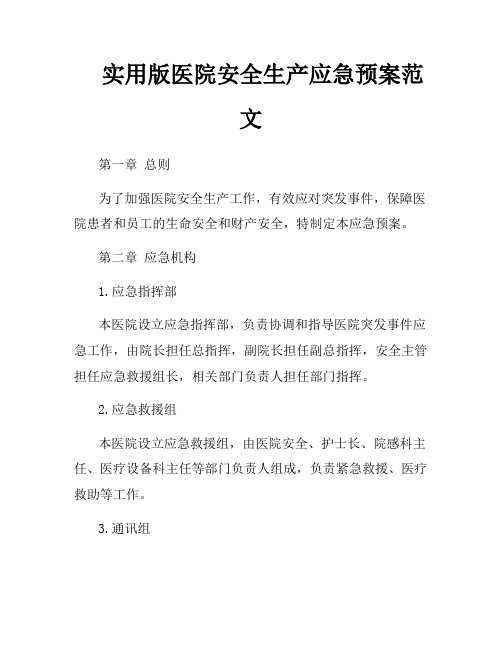 实用版医院安全生产应急预案范文

第一章 总则

为了加强医院安全生产工作，有效应对突发事件，保障医院患者和员工的生命安全和财产安全，特制定本应急预案。

第二章 应急机构

1.应急指挥部

本医院设立应急指挥部，负责协调和指导医院突发事件应急工作，由院长担任总指挥，副院长担任副总指挥，安全主管担任应急救援组长，相关部门负责人担任部门指挥。

2.应急救援组

本医院设立应急救援组，由医院安全、护士长、院感科主任、医疗设备科主任等部门负责人组成，负责紧急救援、医疗救助等工作。

3.通讯组